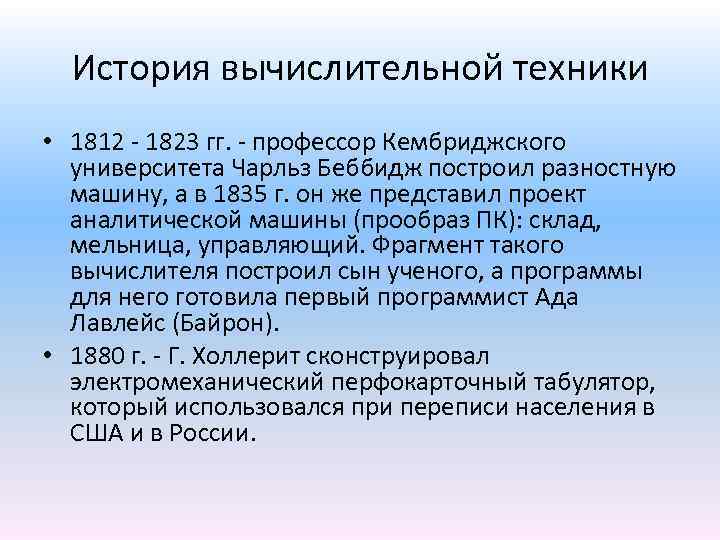 История вычислительной техники

• 1812 - 1823 гг. - профессор Кембриджского университета Чарльз Беббидж построил разностную машину, а в 1835 г. он же представил проект аналитической машины (прообраз ПК): склад, мельница, управляющий. Фрагмент такого вычислителя построил сын ученого, а программы для него готовила первый программист Ада Лавлейс (Байрон).

• 1880 г. - Г. Холлерит сконструировал электромеханический перфокарточный табулятор, который использовался при переписи населения в США и в России.